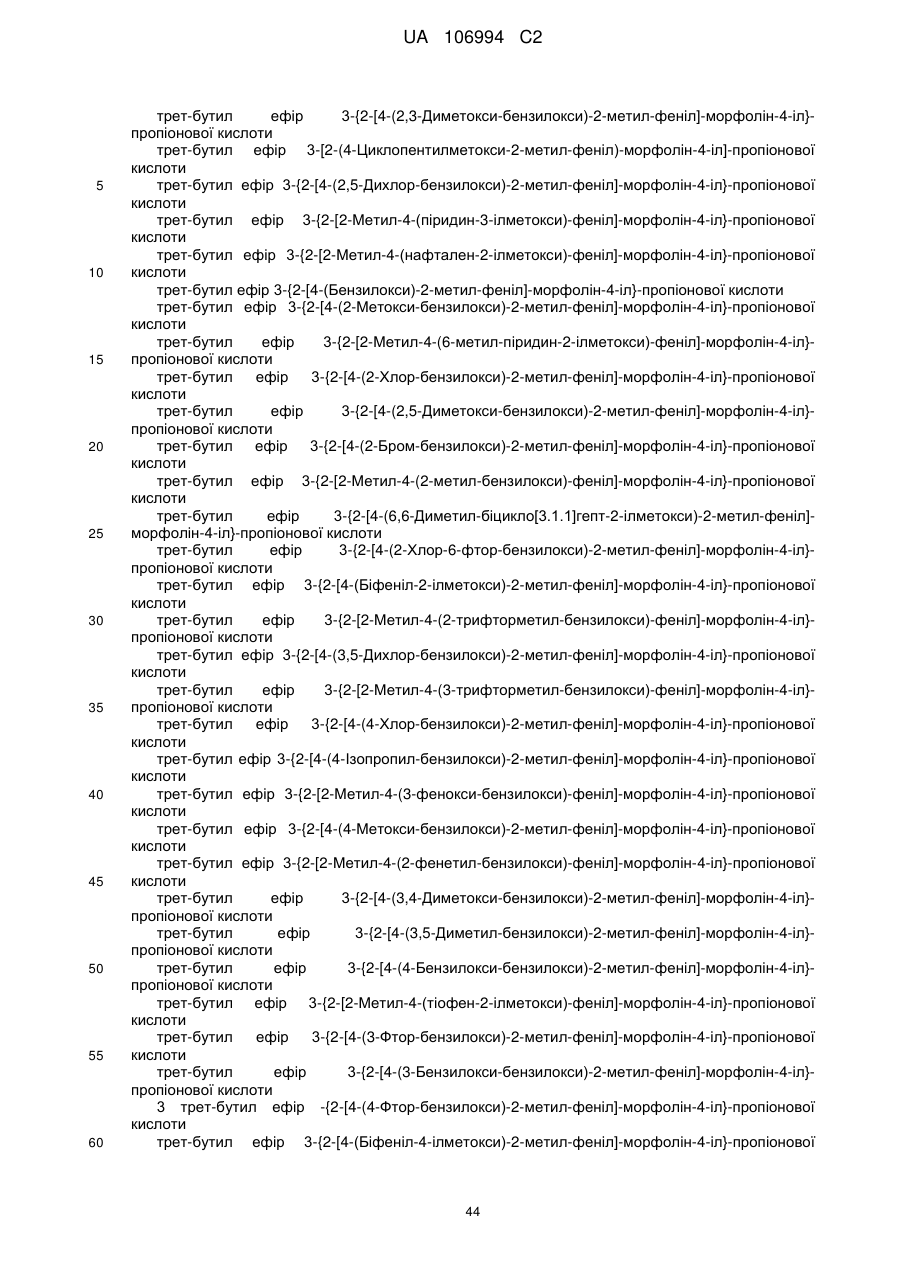 UA 106994 C2

трет-бутил ефір 3-{2-[4-(2,3-Диметокси-бензилокси)-2-метил-феніл]-морфолін-4-іл}-пропіонової кислоти
трет-бутил ефір 3-[2-(4-Циклопентилметокси-2-метил-феніл)-морфолін-4-іл]-пропіонової кислоти
5 трет-бутил ефір 3-{2-[4-(2,5-Дихлор-бензилокси)-2-метил-феніл]-морфолін-4-іл}-пропіонової кислоти
трет-бутил ефір 3-{2-[2-Метил-4-(піридин-3-ілметокси)-феніл]-морфолін-4-іл}-пропіонової кислоти
трет-бутил ефір 3-{2-[2-Метил-4-(нафтален-2-ілметокси)-феніл]-морфолін-4-іл}-пропіонової
10 кислоти
трет-бутил ефір 3-{2-[4-(Бензилокси)-2-метил-феніл]-морфолін-4-іл}-пропіонової кислоти
трет-бутил ефір 3-{2-[4-(2-Метокси-бензилокси)-2-метил-феніл]-морфолін-4-іл}-пропіонової кислоти
трет-бутил ефір 3-{2-[2-Метил-4-(6-метил-піридин-2-ілметокси)-феніл]-морфолін-4-іл}-
15 пропіонової кислоти
трет-бутил ефір 3-{2-[4-(2-Хлор-бензилокси)-2-метил-феніл]-морфолін-4-іл}-пропіонової кислоти
трет-бутил ефір 3-{2-[4-(2,5-Диметокси-бензилокси)-2-метил-феніл]-морфолін-4-іл}-пропіонової кислоти
20 трет-бутил ефір 3-{2-[4-(2-Бром-бензилокси)-2-метил-феніл]-морфолін-4-іл}-пропіонової кислоти
трет-бутил ефір 3-{2-[2-Метил-4-(2-метил-бензилокси)-феніл]-морфолін-4-іл}-пропіонової кислоти
трет-бутил ефір 3-{2-[4-(6,6-Диметил-біцикло[3.1.1]гепт-2-ілметокси)-2-метил-феніл]-
25 морфолін-4-іл}-пропіонової кислоти
трет-бутил ефір 3-{2-[4-(2-Хлор-6-фтор-бензилокси)-2-метил-феніл]-морфолін-4-іл}-пропіонової кислоти
трет-бутил ефір 3-{2-[4-(Біфеніл-2-ілметокси)-2-метил-феніл]-морфолін-4-іл}-пропіонової кислоти
30 трет-бутил ефір 3-{2-[2-Метил-4-(2-трифторметил-бензилокси)-феніл]-морфолін-4-іл}-пропіонової кислоти
трет-бутил ефір 3-{2-[4-(3,5-Дихлор-бензилокси)-2-метил-феніл]-морфолін-4-іл}-пропіонової кислоти
трет-бутил ефір 3-{2-[2-Метил-4-(3-трифторметил-бензилокси)-феніл]-морфолін-4-іл}-
35 пропіонової кислоти
трет-бутил ефір 3-{2-[4-(4-Хлор-бензилокси)-2-метил-феніл]-морфолін-4-іл}-пропіонової кислоти
трет-бутил ефір 3-{2-[4-(4-Ізопропил-бензилокси)-2-метил-феніл]-морфолін-4-іл}-пропіонової кислоти
40 трет-бутил ефір 3-{2-[2-Метил-4-(3-фенокси-бензилокси)-феніл]-морфолін-4-іл}-пропіонової кислоти
трет-бутил ефір 3-{2-[4-(4-Метокси-бензилокси)-2-метил-феніл]-морфолін-4-іл}-пропіонової кислоти
трет-бутил ефір 3-{2-[2-Метил-4-(2-фенетил-бензилокси)-феніл]-морфолін-4-іл}-пропіонової
45 кислоти
трет-бутил ефір 3-{2-[4-(3,4-Диметокси-бензилокси)-2-метил-феніл]-морфолін-4-іл}-пропіонової кислоти
трет-бутил ефір 3-{2-[4-(3,5-Диметил-бензилокси)-2-метил-феніл]-морфолін-4-іл}-пропіонової кислоти
50 трет-бутил ефір 3-{2-[4-(4-Бензилокси-бензилокси)-2-метил-феніл]-морфолін-4-іл}-пропіонової кислоти
трет-бутил ефір 3-{2-[2-Метил-4-(тіофен-2-ілметокси)-феніл]-морфолін-4-іл}-пропіонової кислоти
трет-бутил ефір 3-{2-[4-(3-Фтор-бензилокси)-2-метил-феніл]-морфолін-4-іл}-пропіонової
55 кислоти
трет-бутил ефір 3-{2-[4-(3-Бензилокси-бензилокси)-2-метил-феніл]-морфолін-4-іл}-пропіонової кислоти
3 трет-бутил ефір -{2-[4-(4-Фтор-бензилокси)-2-метил-феніл]-морфолін-4-іл}-пропіонової кислоти
60 трет-бутил ефір 3-{2-[4-(Біфеніл-4-ілметокси)-2-метил-феніл]-морфолін-4-іл}-пропіонової

44